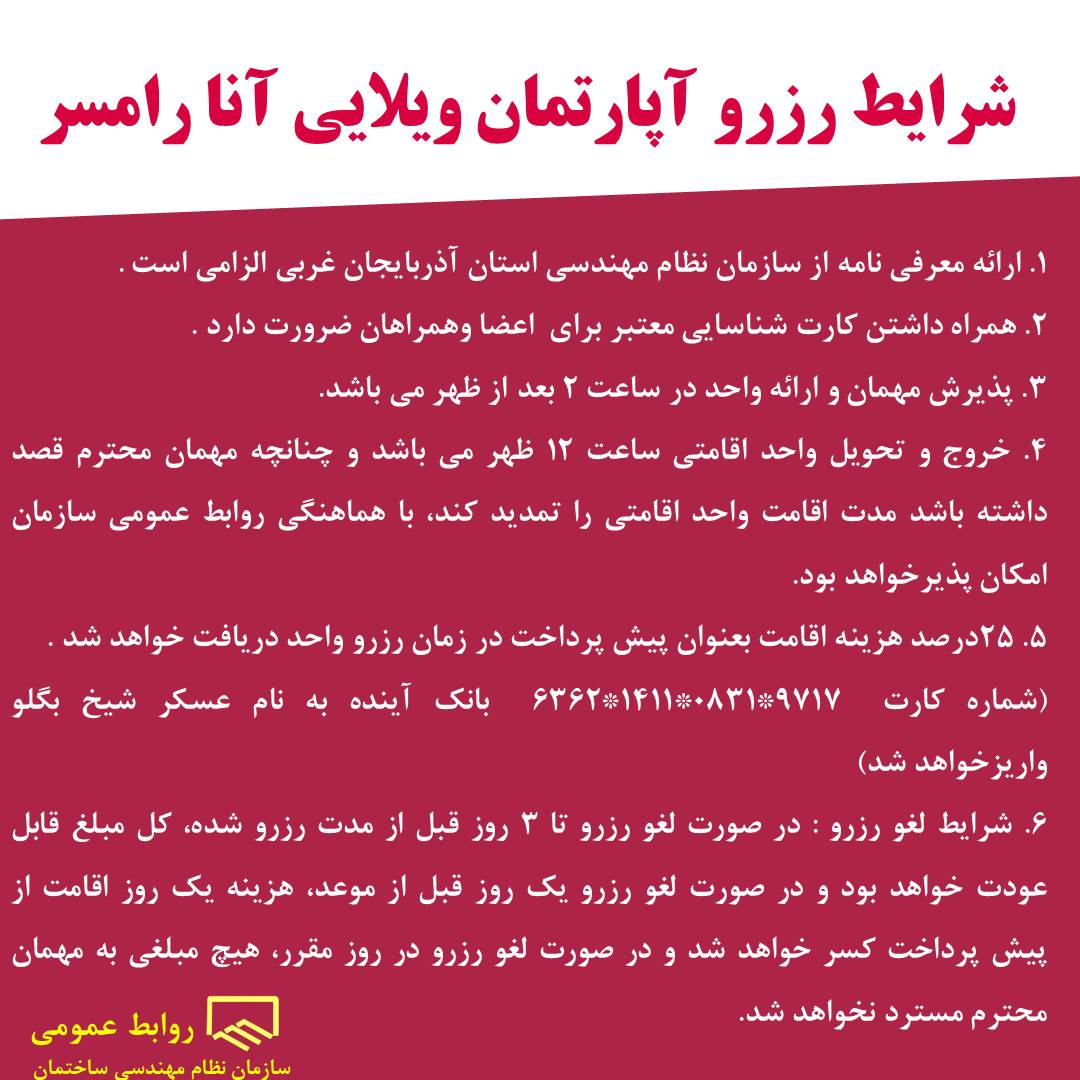 شرایط رزرو آپارتمان ویلایی آنا رامسر

۱. ارائه معرفی نامه از سازمان نظام مهندسی استان آذربایجان غربی الزامی است .
۲. همراه داشتن کارت شناسایی معتبر برای اعضا وهمراهان ضرورت دارد .
۳. پذیرش مهمان و ارائه واحد در ساعت ۲ بعد از ظهر می باشد.
۴. خروج و تحویل واحد اقامتی ساعت ۱۲ ظهر می باشد و چنانچه مهمان محترم قصد داشته باشد مدت اقامت واحد اقامتی را تمدید کند، با هماهنگی روابط عمومی سازمان امکان پذیرخواهد بود.
۵. ۲۵درصد هزینه اقامت بعنوان پیش پرداخت در زمان رزرو واحد دریافت خواهد شد .
(شماره کارت ۹۷۱۷*۰۸۳۱*۱۴۱۱*۶۳۶۲ بانک آینده به نام عسکر شیخ بگلو واریزخواهد شد)
۶. شرایط لغو رزرو : در صورت لغو رزرو تا ۳ روز قبل از مدت رزرو شده، کل مبلغ قابل عودت خواهد بود و در صورت لغو رزرو یک روز قبل از موعد، هزینه یک روز اقامت از پیش پرداخت کسر خواهد شد و در صورت لغو رزرو در روز مقرر، هیچ مبلغی به مهمان محترم مسترد نخواهد شد.

روابط عمومی
سازمان نظام مهندسی ساختمان